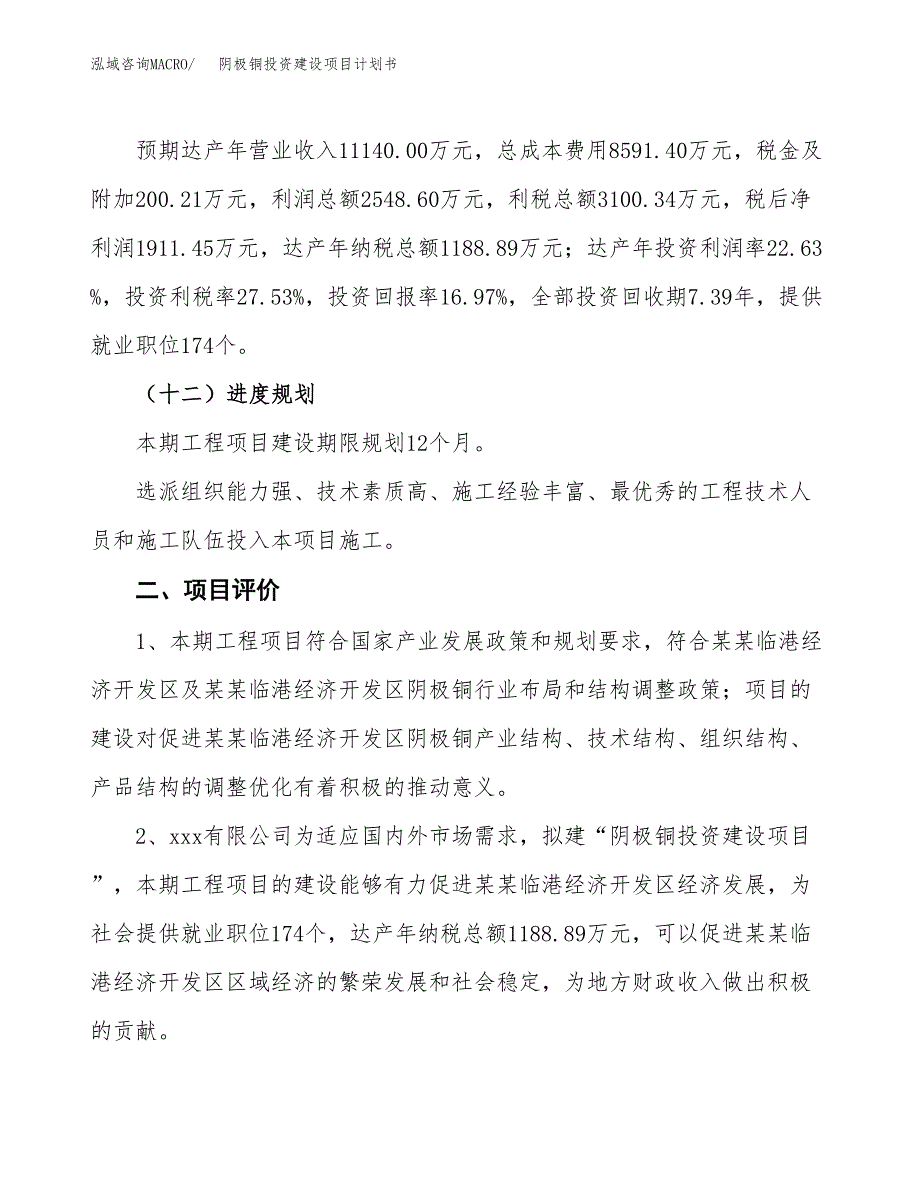 泓域咨询MACRO/　阴极铜投资建设项目计划书

预期达产年营业收入11140.00万元，总成本费用8591.40万元，税金及附加200.21万元，利润总额2548.60万元，利税总额3100.34万元，税后净利润1911.45万元，达产年纳税总额1188.89万元；达产年投资利润率22.63%，投资利税率27.53%，投资回报率16.97%，全部投资回收期7.39年，提供就业职位174个。

（十二）进度规划

本期工程项目建设期限规划12个月。

选派组织能力强、技术素质高、施工经验丰富、最优秀的工程技术人员和施工队伍投入本项目施工。

二、项目评价

1、本期工程项目符合国家产业发展政策和规划要求，符合某某临港经济开发区及某某临港经济开发区阴极铜行业布局和结构调整政策；项目的建设对促进某某临港经济开发区阴极铜产业结构、技术结构、组织结构、产品结构的调整优化有着积极的推动意义。

2、xxx有限公司为适应国内外市场需求，拟建“阴极铜投资建设项目”，本期工程项目的建设能够有力促进某某临港经济开发区经济发展，为社会提供就业职位174个，达产年纳税总额1188.89万元，可以促进某某临港经济开发区区域经济的繁荣发展和社会稳定，为地方财政收入做出积极的贡献。